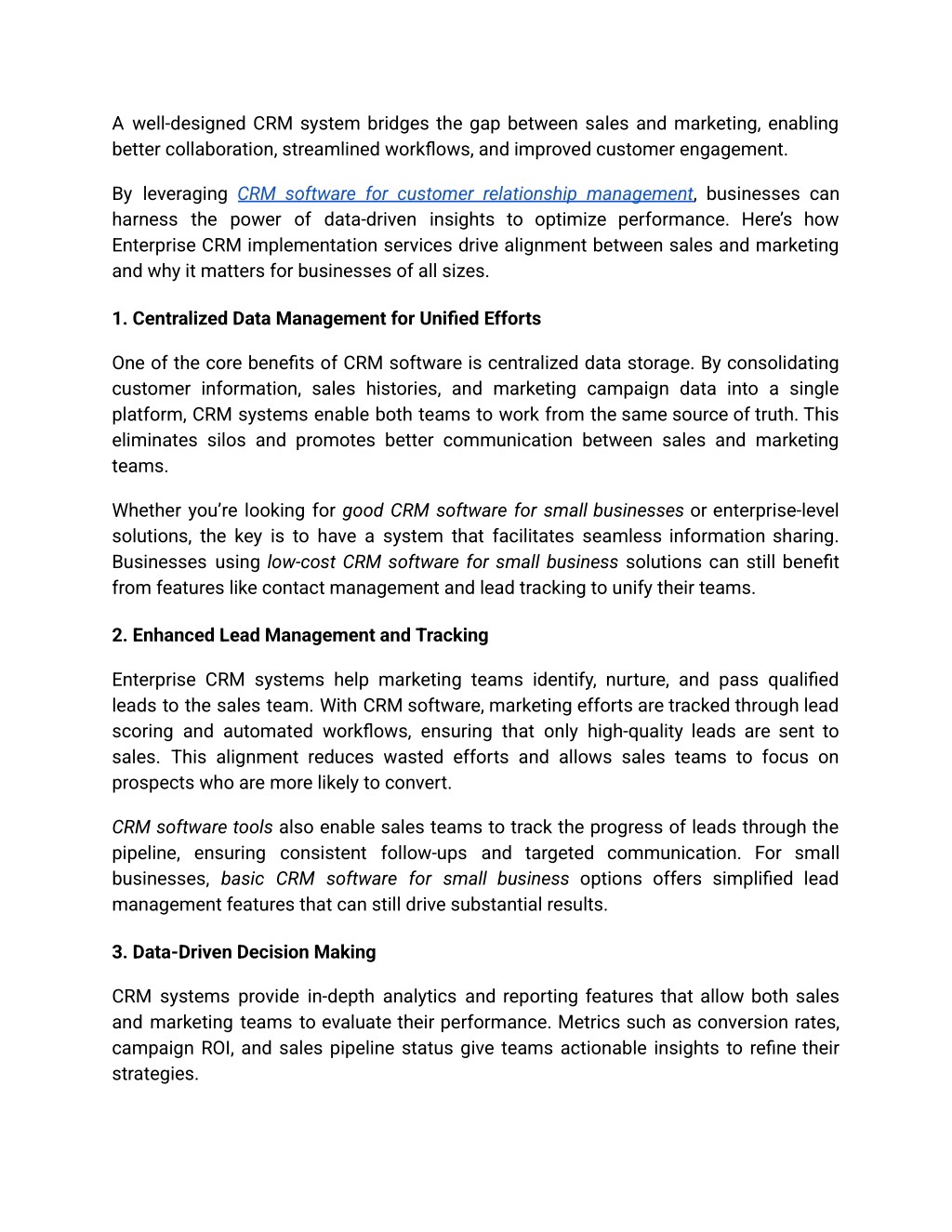 A well-designed CRM system bridges the gap between sales and marketing, enabling better collaboration, streamlined workflows, and improved customer engagement.

By leveraging CRM software for customer relationship management, businesses can harness the power of data-driven insights to optimize performance. Here's how Enterprise CRM implementation services drive alignment between sales and marketing and why it matters for businesses of all sizes.

1. Centralized Data Management for Unified Efforts

One of the core benefits of CRM software is centralized data storage. By consolidating customer information, sales histories, and marketing campaign data into a single platform, CRM systems enable both teams to work from the same source of truth. This eliminates silos and promotes better communication between sales and marketing teams.

Whether you're looking for good CRM software for small businesses or enterprise-level solutions, the key is to have a system that facilitates seamless information sharing. Businesses using low-cost CRM software for small business solutions can still benefit from features like contact management and lead tracking to unify their teams.

2. Enhanced Lead Management and Tracking

Enterprise CRM systems help marketing teams identify, nurture, and pass qualified leads to the sales team. With CRM software, marketing efforts are tracked through lead scoring and automated workflows, ensuring that only high-quality leads are sent to sales. This alignment reduces wasted efforts and allows sales teams to focus on prospects who are more likely to convert.

CRM software tools also enable sales teams to track the progress of leads through the pipeline, ensuring consistent follow-ups and targeted communication. For small businesses, basic CRM software for small business options offers simplified lead management features that can still drive substantial results.

3. Data-Driven Decision Making

CRM systems provide in-depth analytics and reporting features that allow both sales and marketing teams to evaluate their performance. Metrics such as conversion rates, campaign ROI, and sales pipeline status give teams actionable insights to refine their strategies.